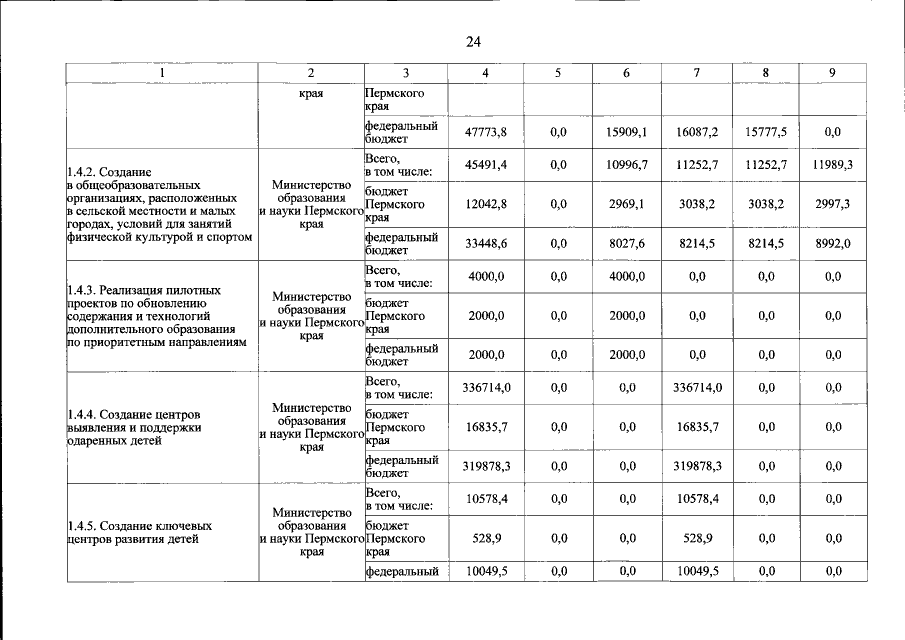 24

| 1 | 2 | 3 | 4 | 5 | 6 | 7 | 8 | 9 |
|---|---|---|---|---|---|---|---|---|
|  | края | Пермского края |  |  |  |  |  |  |
|  |  | федеральный бюджет | 47773,8 | 0,0 | 15909,1 | 16087,2 | 15777,5 | 0,0 |
| 1.4.2. Создание в общеобразовательных организациях, расположенных в сельской местности и малых городах, условий для занятий физической культурой и спортом | Министерство образования и науки Пермского края | Всего, в том числе: | 45491,4 | 0,0 | 10996,7 | 11252,7 | 11252,7 | 11989,3 |
|  |  | бюджет Пермского края | 12042,8 | 0,0 | 2969,1 | 3038,2 | 3038,2 | 2997,3 |
|  |  | федеральный бюджет | 33448,6 | 0,0 | 8027,6 | 8214,5 | 8214,5 | 8992,0 |
| 1.4.3. Реализация пилотных проектов по обновлению содержания и технологий дополнительного образования по приоритетным направлениям | Министерство образования и науки Пермского края | Всего, в том числе: | 4000,0 | 0,0 | 4000,0 | 0,0 | 0,0 | 0,0 |
|  |  | бюджет Пермского края | 2000,0 | 0,0 | 2000,0 | 0,0 | 0,0 | 0,0 |
|  |  | федеральный бюджет | 2000,0 | 0,0 | 2000,0 | 0,0 | 0,0 | 0,0 |
| 1.4.4. Создание центров выявления и поддержки одаренных детей | Министерство образования и науки Пермского края | Всего, в том числе: | 336714,0 | 0,0 | 0,0 | 336714,0 | 0,0 | 0,0 |
|  |  | бюджет Пермского края | 16835,7 | 0,0 | 0,0 | 16835,7 | 0,0 | 0,0 |
|  |  | федеральный бюджет | 319878,3 | 0,0 | 0,0 | 319878,3 | 0,0 | 0,0 |
| 1.4.5. Создание ключевых центров развития детей | Министерство образования и науки Пермского края | Всего, в том числе: | 10578,4 | 0,0 | 0,0 | 10578,4 | 0,0 | 0,0 |
|  |  | бюджет Пермского края | 528,9 | 0,0 | 0,0 | 528,9 | 0,0 | 0,0 |
|  |  | федеральный | 10049,5 | 0,0 | 0,0 | 10049,5 | 0,0 | 0,0 |